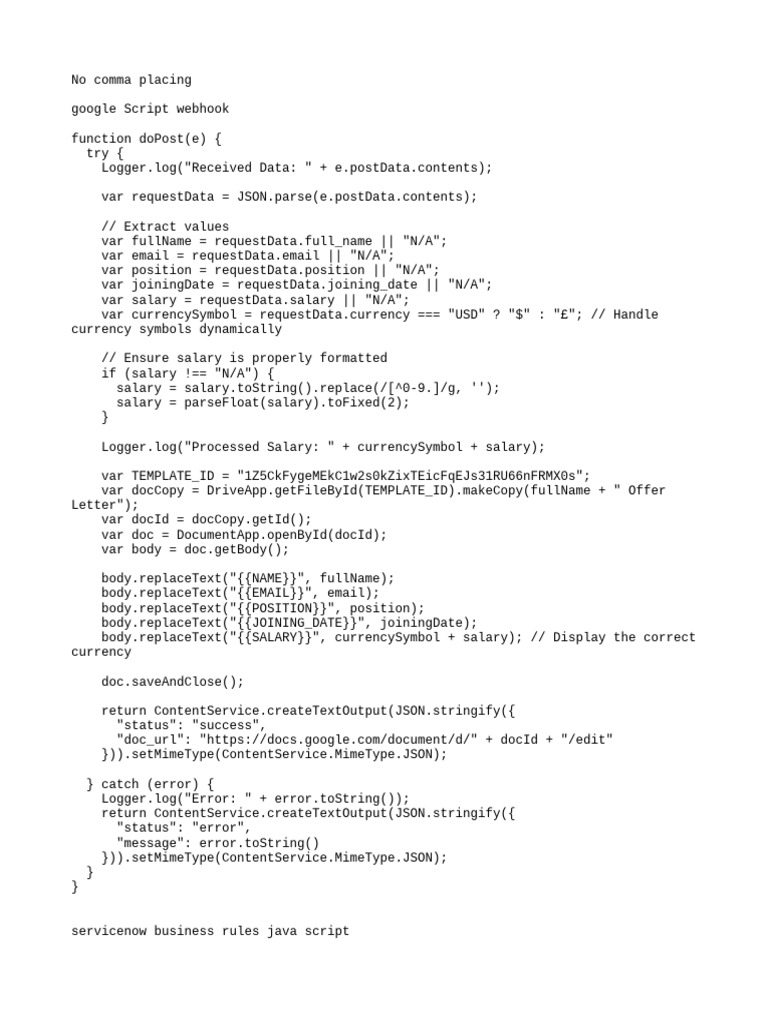 No comma placing

google Script webhook

function doPost(e) {
  try {
    Logger.log("Received Data: " + e.postData.contents);

    var requestData = JSON.parse(e.postData.contents);

    // Extract values
    var fullName = requestData.full_name || "N/A";
    var email = requestData.email || "N/A";
    var position = requestData.position || "N/A";
    var joiningDate = requestData.joining_date || "N/A";
    var salary = requestData.salary || "N/A";
    var currencySymbol = requestData.currency === "USD" ? "$" : "£"; // Handle currency symbols dynamically

    // Ensure salary is properly formatted
    if (salary !== "N/A") {
      salary = salary.toString().replace(/[^0-9.]/g, '');
      salary = parseFloat(salary).toFixed(2);
    }

    Logger.log("Processed Salary: " + currencySymbol + salary);

    var TEMPLATE_ID = "1Z5CkFygeMEkC1w2s0kZixTEicFqEJs31RU66nFRMX0s";
    var docCopy = DriveApp.getFileById(TEMPLATE_ID).makeCopy(fullName + " Offer Letter");
    var docId = docCopy.getId();
    var doc = DocumentApp.openById(docId);
    var body = doc.getBody();

    body.replaceText("{{NAME}}", fullName);
    body.replaceText("{{EMAIL}}", email);
    body.replaceText("{{POSITION}}", position);
    body.replaceText("{{JOINING_DATE}}", joiningDate);
    body.replaceText("{{SALARY}}", currencySymbol + salary); // Display the correct currency

    doc.saveAndClose();

    return ContentService.createTextOutput(JSON.stringify({
      "status": "success",
      "doc_url": "https://docs.google.com/document/d/" + docId + "/edit"
    })).setMimeType(ContentService.MimeType.JSON);

  } catch (error) {
    Logger.log("Error: " + error.toString());
    return ContentService.createTextOutput(JSON.stringify({
      "status": "error",
      "message": error.toString()
    })).setMimeType(ContentService.MimeType.JSON);
  }
}

servicenow business rules java script